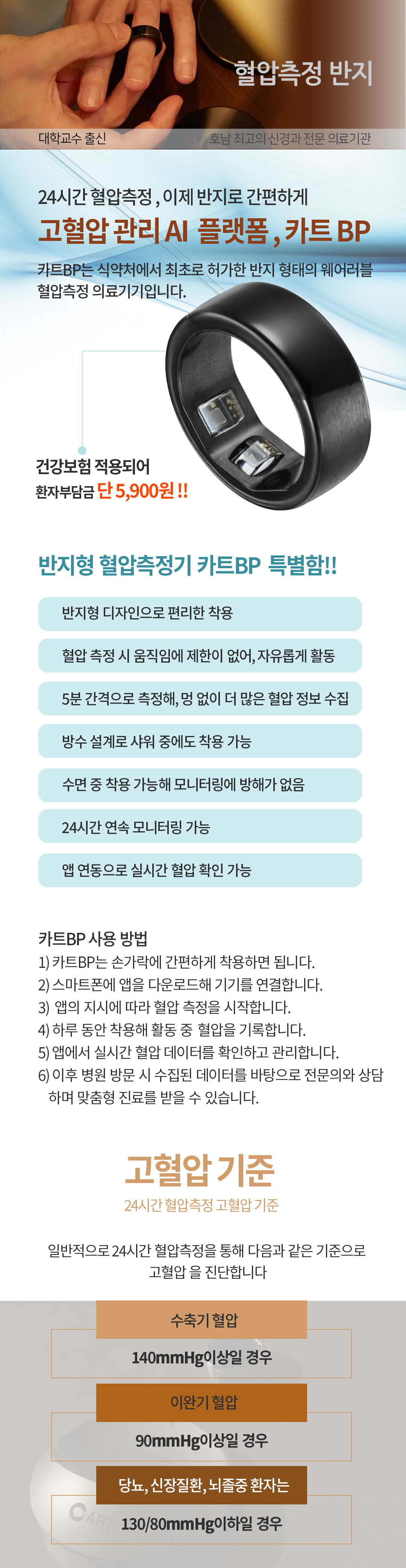 혈압측정 반지

대학교수 출신

호남 최고의 신경과 전문 의료기관

24시간 혈압측정 , 이제 반지로 간편하게

고혈압 관리 AI 플랫폼 , 카트 BP

카트BP는 식약처에서 최초로 허가한 반지 형태의 웨어러블 혈압측정 의료기기입니다.

건강보험 적용되어
환자부담금 단 5,900원 !!

반지형 혈압측정기 카트BP 특별함!!

반지형 디자인으로 편리한 착용

혈압 측정 시 움직임에 제한이 없어, 자유롭게 활동

5분 간격으로 측정해, 멍 없이 더 많은 혈압 정보 수집

방수 설계로 샤워 중에도 착용 가능

수면 중 착용 가능해 모니터링에 방해가 없음

24시간 연속 모니터링 가능

앱 연동으로 실시간 혈압 확인 가능

카트BP 사용 방법
1) 카트BP는 손가락에 간편하게 착용하면 됩니다.
2) 스마트폰에 앱을 다운로드해 기기를 연결합니다.
3) 앱의 지시에 따라 혈압 측정을 시작합니다.
4) 하루 동안 착용해 활동 중 혈압을 기록합니다.
5) 앱에서 실시간 혈압 데이터를 확인하고 관리합니다.
6) 이후 병원 방문 시 수집된 데이터를 바탕으로 전문의와 상담하며 맞춤형 진료를 받을 수 있습니다.

고혈압 기준

24시간 혈압측정 고혈압 기준

일반적으로 24시간 혈압측정을 통해 다음과 같은 기준으로 고혈압 을 진단합니다

수축기 혈압

140mmHg이상일 경우

이완기 혈압

90mmHg이상일 경우

당뇨, 신장질환, 뇌졸중 환자는

130/80mmHg이하일 경우

CART